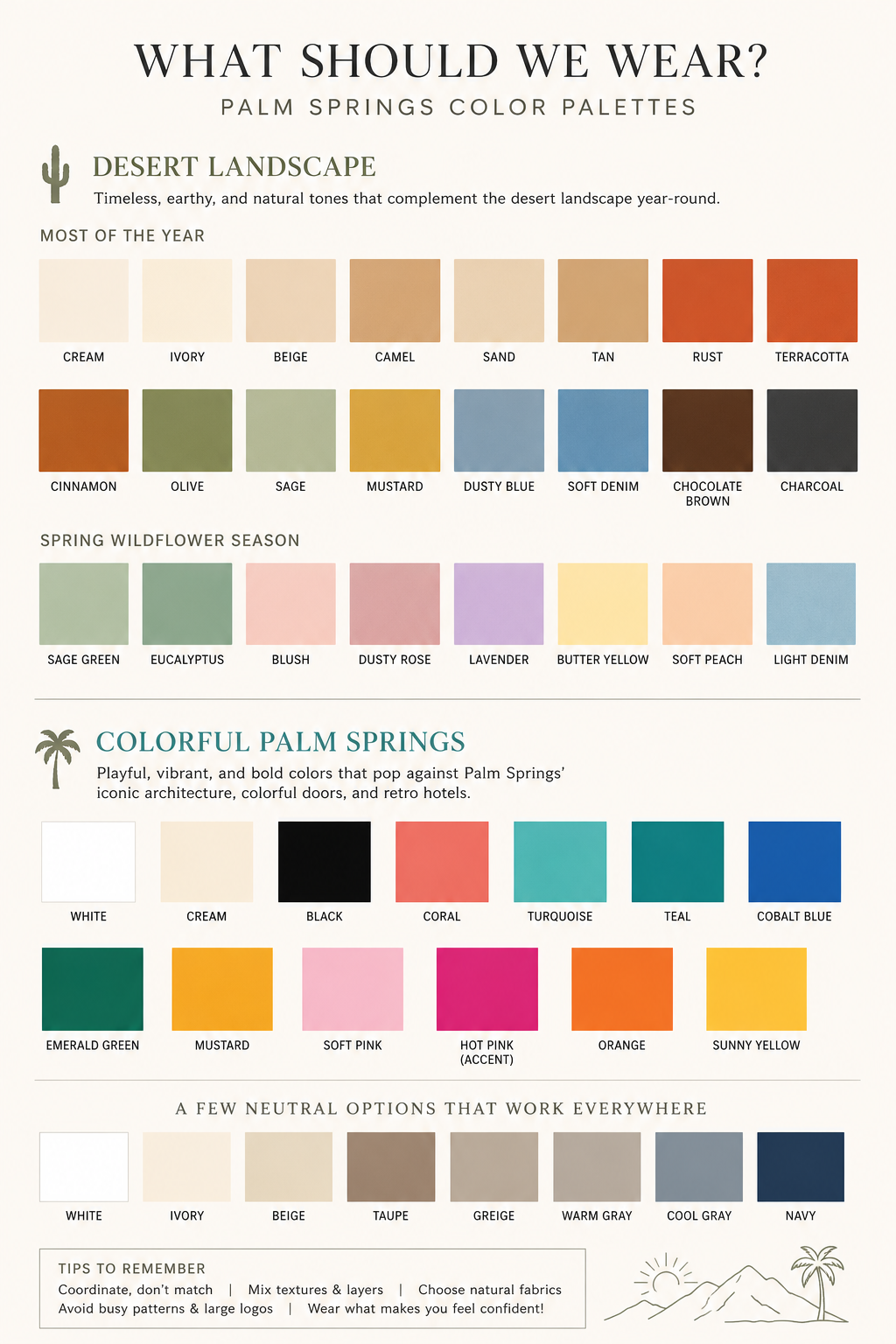 WHAT SHOULD WE WEAR?

PALM SPRINGS COLOR PALETTES

DESERT LANDSCAPE

Timeless, earthy, and natural tones that complement the desert landscape year-round.

MOST OF THE YEAR

CREAM
IVORY
BEIGE
CAMEL
SAND
TAN
RUST
TERRACOTTA

CINNAMON
OLIVE
SAGE
MUSTARD
DUSTY BLUE
SOFT DENIM
CHOCOLATE BROWN
CHARCOAL

SPRING WILDFLOWER SEASON

SAGE GREEN
EUCALYPTUS
BLUSH
DUSTY ROSE
LAVENDER
BUTTER YELLOW
SOFT PEACH
LIGHT DENIM

COLORFUL PALM SPRINGS

Playful, vibrant, and bold colors that pop against Palm Springs' iconic architecture, colorful doors, and retro hotels.

WHITE
CREAM
BLACK
CORAL
TURQUOISE
TEAL
COBALT BLUE

EMERALD GREEN
MUSTARD
SOFT PINK
HOT PINK (ACCENT)
ORANGE
SUNNY YELLOW

A FEW NEUTRAL OPTIONS THAT WORK EVERYWHERE

WHITE
IVORY
BEIGE
TAUPE
GREIGE
WARM GRAY
COOL GRAY
NAVY

TIPS TO REMEMBER

Coordinate, don't match | Mix textures & layers | Choose natural fabrics
Avoid busy patterns & large logos | Wear what makes you feel confident!